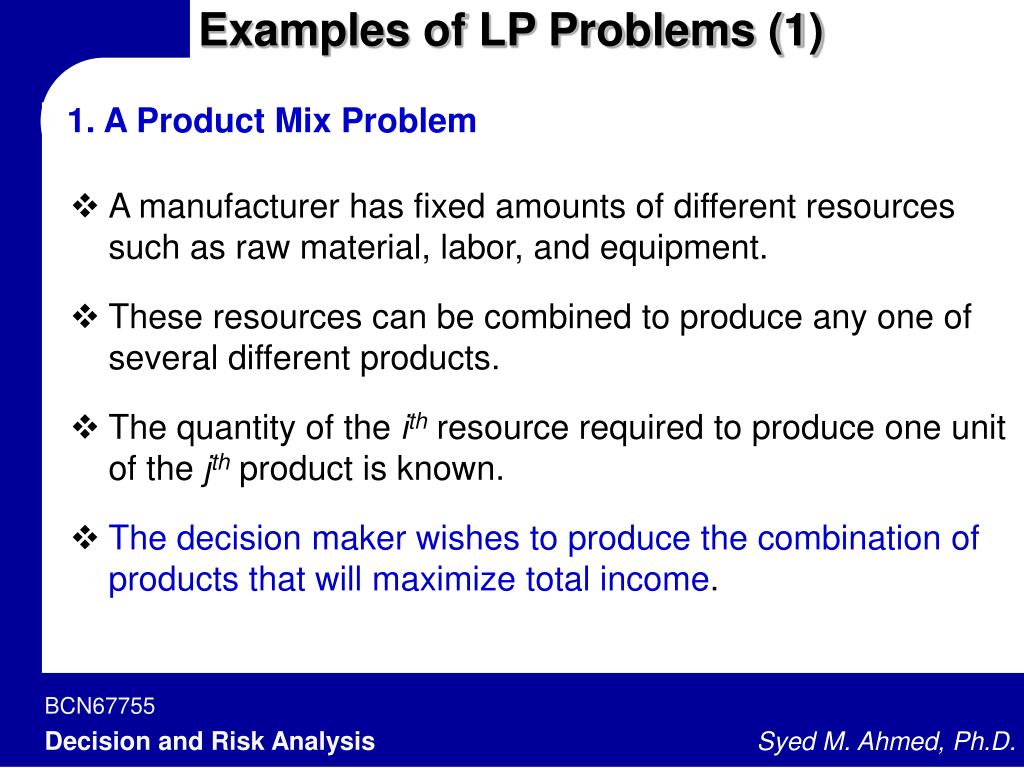 Examples of LP Problems (1)

1. A Product Mix Problem

❖ A manufacturer has fixed amounts of different resources such as raw material, labor, and equipment.

❖ These resources can be combined to produce any one of several different products.

❖ The quantity of the $i^{th}$ resource required to produce one unit of the $j^{th}$ product is known.

❖ The decision maker wishes to produce the combination of products that will maximize total income.

BCN67755

Decision and Risk Analysis

Syed M. Ahmed, Ph.D.